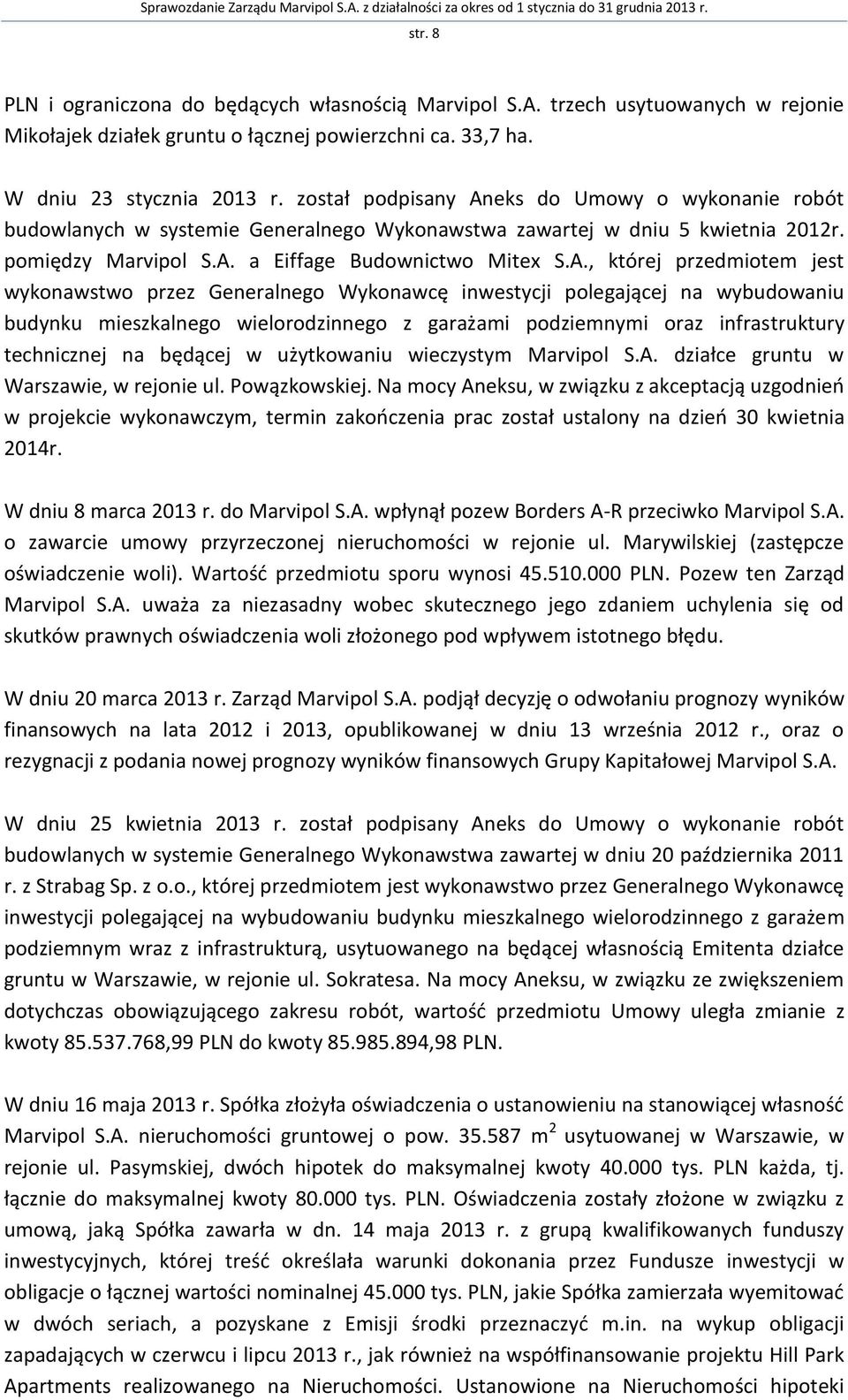 Sprawozdanie Zarządu Marvipol S.A. z działalności za okres od 1 stycznia do 31 grudnia 2013 r.

str. 8

PLN i ograniczona do będących własnością Marvipol S.A. trzech usytuowanych w rejonie Mikołajek działek gruntu o łącznej powierzchni ca. 33,7 ha.

W dniu 23 stycznia 2013 r. został podpisany Aneks do Umowy o wykonanie robót budowlanych w systemie Generalnego Wykonawstwa zawartej w dniu 5 kwietnia 2012r. pomiędzy Marvipol S.A. a Eiffage Budownictwo Mitex S.A., której przedmiotem jest wykonawstwo przez Generalnego Wykonawcę inwestycji polegającej na wybudowaniu budynku mieszkalnego wielorodzinnego z garażami podziemnymi oraz infrastruktury technicznej na będącej w użytkowaniu wieczystym Marvipol S.A. działce gruntu w Warszawie, w rejonie ul. Powązkowskiej. Na mocy Aneksu, w związku z akceptacją uzgodnień w projekcie wykonawczym, termin zakończenia prac został ustalony na dzień 30 kwietnia 2014r.

W dniu 8 marca 2013 r. do Marvipol S.A. wpłynął pozew Borders A-R przeciwko Marvipol S.A. o zawarcie umowy przyrzeczonej nieruchomości w rejonie ul. Marywilskiej (zastępcze oświadczenie woli). Wartość przedmiotu sporu wynosi 45.510.000 PLN. Pozew ten Zarząd Marvipol S.A. uważa za niezasadny wobec skutecznego jego zdaniem uchylenia się od skutków prawnych oświadczenia woli złożonego pod wpływem istotnego błędu.

W dniu 20 marca 2013 r. Zarząd Marvipol S.A. podjął decyzję o odwołaniu prognozy wyników finansowych na lata 2012 i 2013, opublikowanej w dniu 13 września 2012 r., oraz o rezygnacji z podania nowej prognozy wyników finansowych Grupy Kapitałowej Marvipol S.A.

W dniu 25 kwietnia 2013 r. został podpisany Aneks do Umowy o wykonanie robót budowlanych w systemie Generalnego Wykonawstwa zawartej w dniu 20 października 2011 r. z Strabag Sp. z o.o., której przedmiotem jest wykonawstwo przez Generalnego Wykonawcę inwestycji polegającej na wybudowaniu budynku mieszkalnego wielorodzinnego z garażem podziemnym wraz z infrastrukturą, usytuowanego na będącej własnością Emitenta działce gruntu w Warszawie, w rejonie ul. Sokratesa. Na mocy Aneksu, w związku ze zwiększeniem dotychczas obowiązującego zakresu robót, wartość przedmiotu Umowy uległa zmianie z kwoty 85.537.768,99 PLN do kwoty 85.985.894,98 PLN.

W dniu 16 maja 2013 r. Spółka złożyła oświadczenia o ustanowieniu na stanowiącej własność Marvipol S.A. nieruchomości gruntowej o pow. 35.587 $m^2$ usytuowanej w Warszawie, w rejonie ul. Pasymskiej, dwóch hipotek do maksymalnej kwoty 40.000 tys. PLN każda, tj. łącznie do maksymalnej kwoty 80.000 tys. PLN. Oświadczenia zostały złożone w związku z umową, jaką Spółka zawarła w dn. 14 maja 2013 r. z grupą kwalifikowanych funduszy inwestycyjnych, której treść określała warunki dokonania przez Fundusze inwestycji w obligacje o łącznej wartości nominalnej 45.000 tys. PLN, jakie Spółka zamierzała wyemitować w dwóch seriach, a pozyskane z Emisji środki przeznaczyć m.in. na wykup obligacji zapadających w czerwcu i lipcu 2013 r., jak również na współfinansowanie projektu Hill Park Apartments realizowanego na Nieruchomości. Ustanowione na Nieruchomości hipoteki